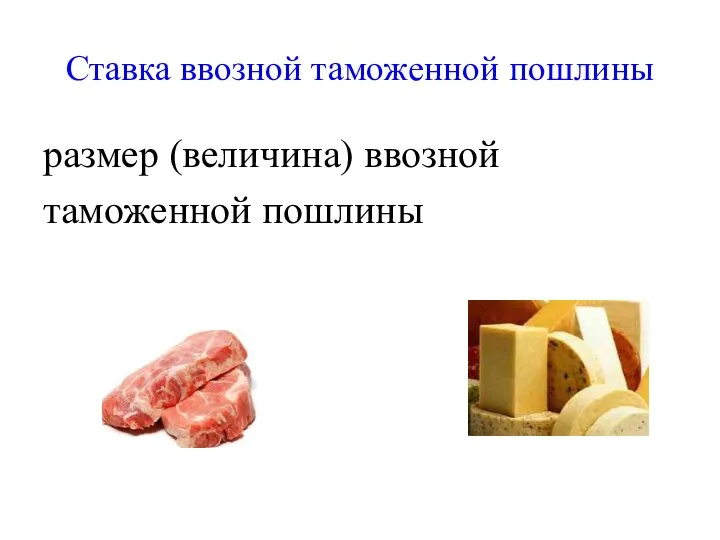 Ставка ввозной таможенной пошлины

размер (величина) ввозной таможенной пошлины